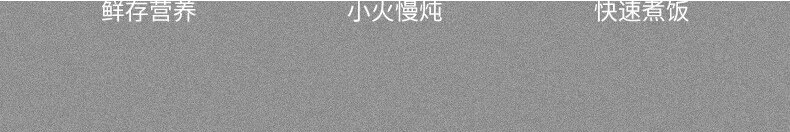 鲜存营养 小火慢炖 快速煮饭